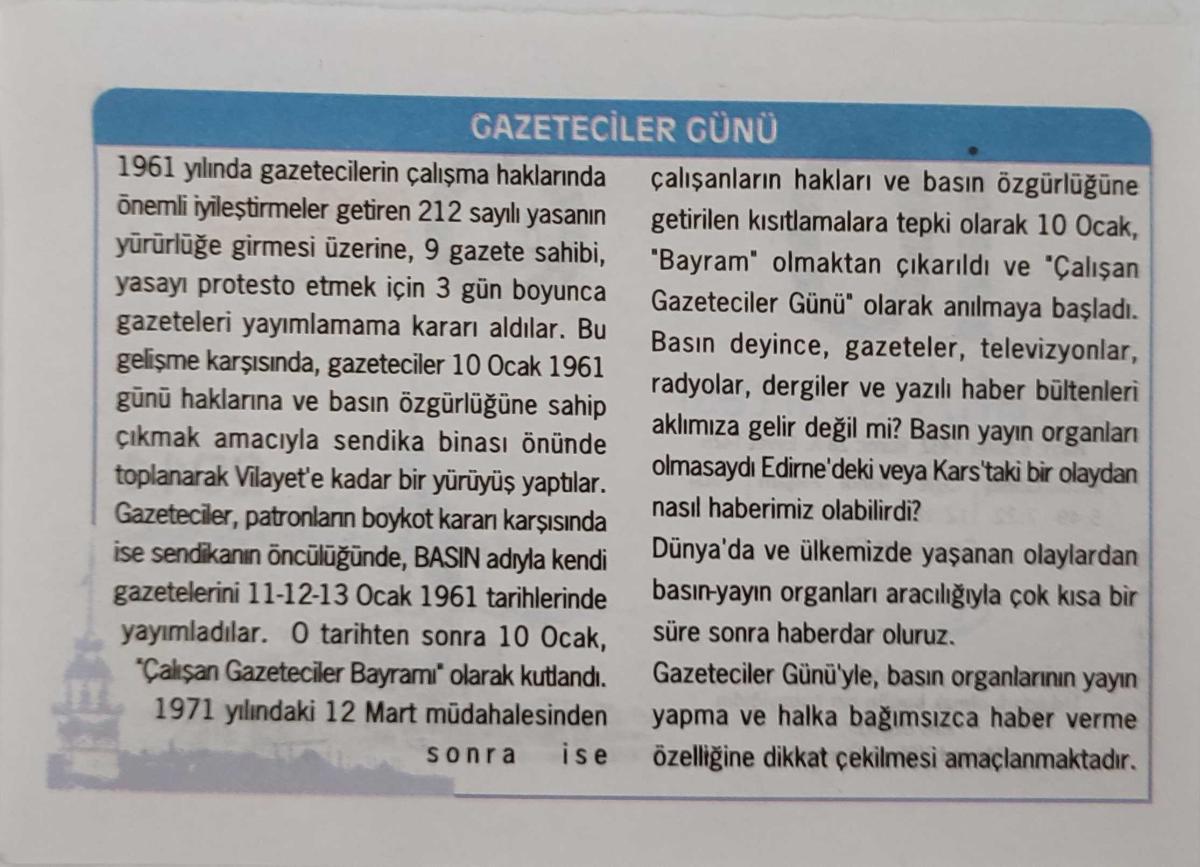 GAZETECİLER GÜNÜ

1961 yılında gazetecilerin çalışma haklarında önemli iyileştirmeler getiren 212 sayılı yasanın yürürlüğe girmesi üzerine, 9 gazete sahibi, yasayı protesto etmek için 3 gün boyunca gazeteleri yayımlamama kararı aldılar. Bu gelişme karşısında, gazeteciler 10 Ocak 1961 günü haklarına ve basın özgürlüğüne sahip çıkmak amacıyla sendika binası önünde toplanarak Vilayet'e kadar bir yürüyüş yaptılar. Gazeteciler, patronların boykot kararı karşısında ise sendikanın öncülüğünde, BASIN adıyla kendi gazetelerini 11-12-13 Ocak 1961 tarihlerinde yayımladılar. O tarihten sonra 10 Ocak, "Çalışan Gazeteciler Bayramı" olarak kutlandı. 1971 yılındaki 12 Mart müdahalesinden sonra ise çalışanların hakları ve basın özgürlüğüne getirilen kısıtlamalara tepki olarak 10 Ocak, "Bayram" olmaktan çıkarıldı ve "Çalışan Gazeteciler Günü" olarak anılmaya başladı.

Basın deyince, gazeteler, televizyonlar, radyolar, dergiler ve yazılı haber bültenleri aklımıza gelir değil mi? Basın yayın organları olmasaydı Edirne'deki veya Kars'taki bir olaydan nasıl haberimiz olabilirdi?

Dünya'da ve ülkemizde yaşanan olaylardan basın-yayın organları aracılığıyla çok kısa bir süre sonra haberdar oluruz.

Gazeteciler Günü'yle, basın organlarının yayın yapma ve halka bağımsızca haber verme özelliğine dikkat çekilmesi amaçlanmaktadır.